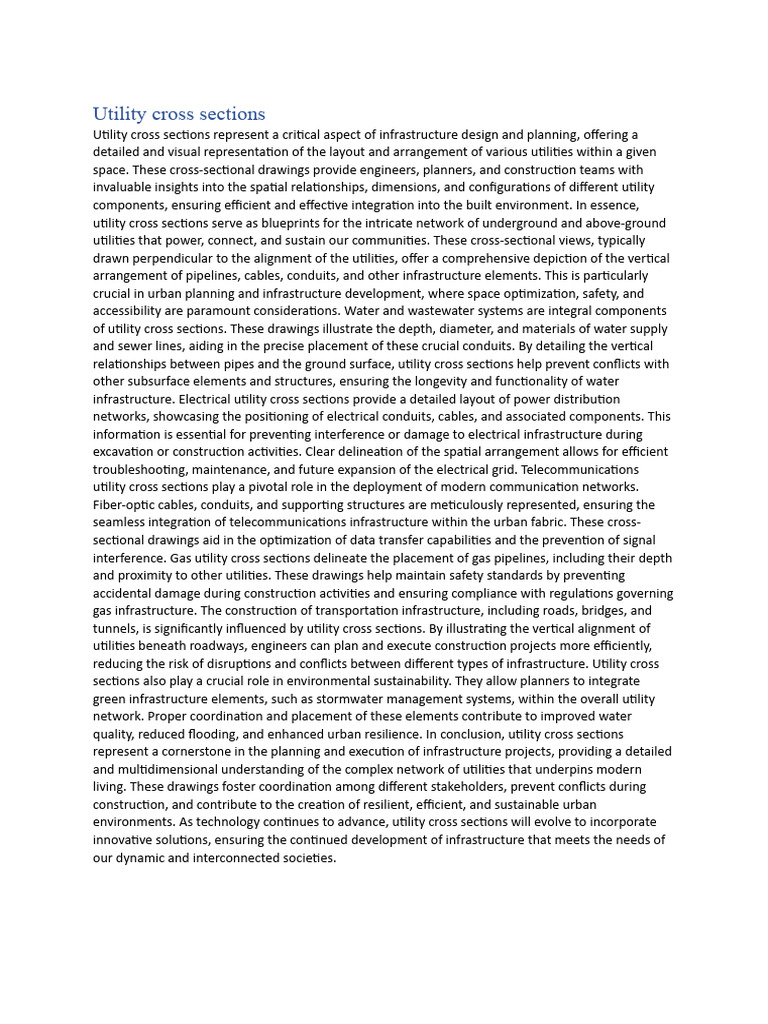 Utility cross sections

Utility cross sections represent a critical aspect of infrastructure design and planning, offering a detailed and visual representation of the layout and arrangement of various utilities within a given space. These cross-sectional drawings provide engineers, planners, and construction teams with invaluable insights into the spatial relationships, dimensions, and configurations of different utility components, ensuring efficient and effective integration into the built environment. In essence, utility cross sections serve as blueprints for the intricate network of underground and above-ground utilities that power, connect, and sustain our communities. These cross-sectional views, typically drawn perpendicular to the alignment of the utilities, offer a comprehensive depiction of the vertical arrangement of pipelines, cables, conduits, and other infrastructure elements. This is particularly crucial in urban planning and infrastructure development, where space optimization, safety, and accessibility are paramount considerations. Water and wastewater systems are integral components of utility cross sections. These drawings illustrate the depth, diameter, and materials of water supply and sewer lines, aiding in the precise placement of these crucial conduits. By detailing the vertical relationships between pipes and the ground surface, utility cross sections help prevent conflicts with other subsurface elements and structures, ensuring the longevity and functionality of water infrastructure. Electrical utility cross sections provide a detailed layout of power distribution networks, showcasing the positioning of electrical conduits, cables, and associated components. This information is essential for preventing interference or damage to electrical infrastructure during excavation or construction activities. Clear delineation of the spatial arrangement allows for efficient troubleshooting, maintenance, and future expansion of the electrical grid. Telecommunications utility cross sections play a pivotal role in the deployment of modern communication networks. Fiber-optic cables, conduits, and supporting structures are meticulously represented, ensuring the seamless integration of telecommunications infrastructure within the urban fabric. These cross-sectional drawings aid in the optimization of data transfer capabilities and the prevention of signal interference. Gas utility cross sections delineate the placement of gas pipelines, including their depth and proximity to other utilities. These drawings help maintain safety standards by preventing accidental damage during construction activities and ensuring compliance with regulations governing gas infrastructure. The construction of transportation infrastructure, including roads, bridges, and tunnels, is significantly influenced by utility cross sections. By illustrating the vertical alignment of utilities beneath roadways, engineers can plan and execute construction projects more efficiently, reducing the risk of disruptions and conflicts between different types of infrastructure. Utility cross sections also play a crucial role in environmental sustainability. They allow planners to integrate green infrastructure elements, such as stormwater management systems, within the overall utility network. Proper coordination and placement of these elements contribute to improved water quality, reduced flooding, and enhanced urban resilience. In conclusion, utility cross sections represent a cornerstone in the planning and execution of infrastructure projects, providing a detailed and multidimensional understanding of the complex network of utilities that underpins modern living. These drawings foster coordination among different stakeholders, prevent conflicts during construction, and contribute to the creation of resilient, efficient, and sustainable urban environments. As technology continues to advance, utility cross sections will evolve to incorporate innovative solutions, ensuring the continued development of infrastructure that meets the needs of our dynamic and interconnected societies.